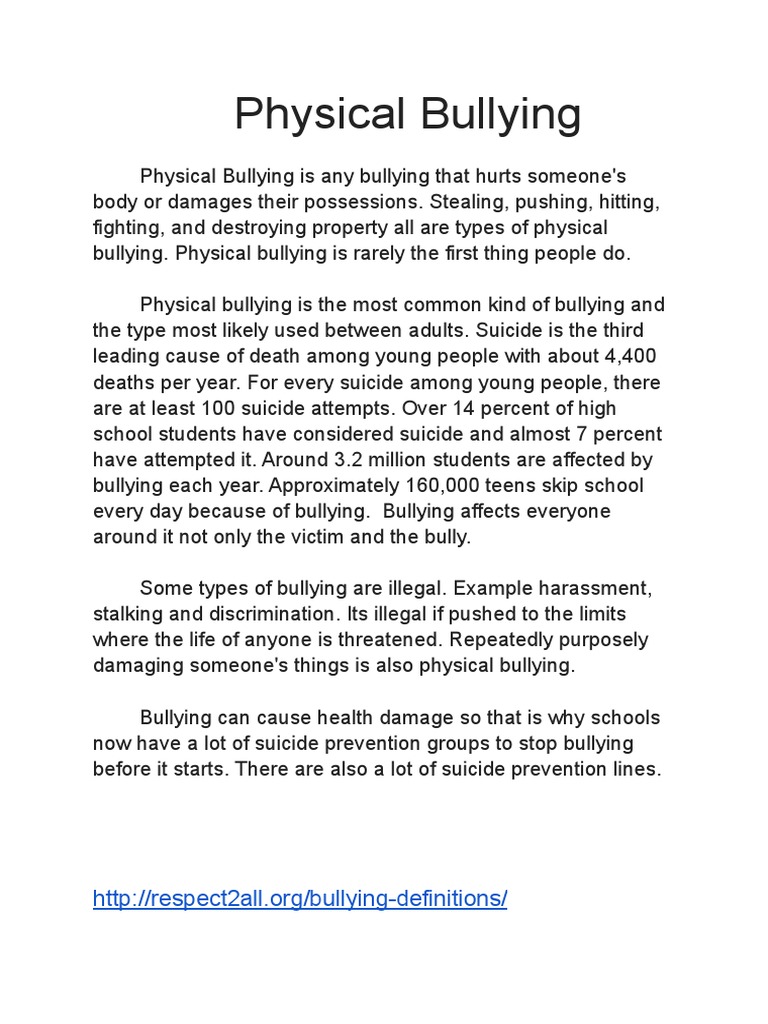 Physical Bullying

Physical Bullying is any bullying that hurts someone's body or damages their possessions. Stealing, pushing, hitting, fighting, and destroying property all are types of physical bullying. Physical bullying is rarely the first thing people do.

Physical bullying is the most common kind of bullying and the type most likely used between adults. Suicide is the third leading cause of death among young people with about 4,400 deaths per year. For every suicide among young people, there are at least 100 suicide attempts. Over 14 percent of high school students have considered suicide and almost 7 percent have attempted it. Around 3.2 million students are affected by bullying each year. Approximately 160,000 teens skip school every day because of bullying. Bullying affects everyone around it not only the victim and the bully.

Some types of bullying are illegal. Example harassment, stalking and discrimination. Its illegal if pushed to the limits where the life of anyone is threatened. Repeatedly purposely damaging someone's things is also physical bullying.

Bullying can cause health damage so that is why schools now have a lot of suicide prevention groups to stop bullying before it starts. There are also a lot of suicide prevention lines.

http://respect2all.org/bullying-definitions/